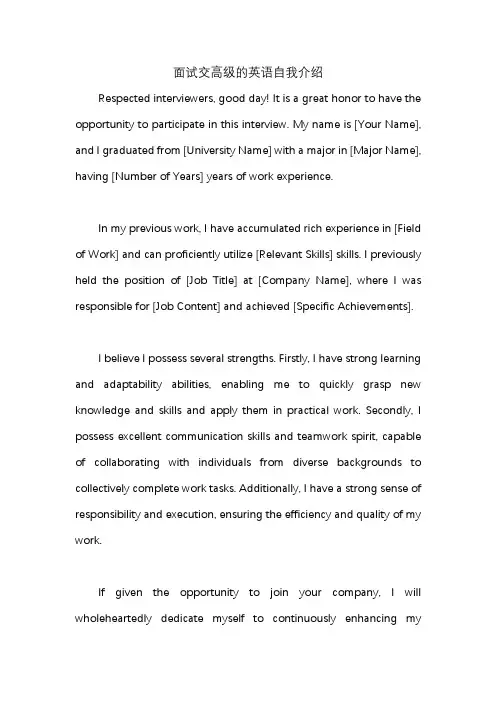 面试交高级的英语自我介绍

Respected interviewers, good day! It is a great honor to have the opportunity to participate in this interview. My name is [Your Name], and I graduated from [University Name] with a major in [Major Name], having [Number of Years] years of work experience.

In my previous work, I have accumulated rich experience in [Field of Work] and can proficiently utilize [Relevant Skills] skills. I previously held the position of [Job Title] at [Company Name], where I was responsible for [Job Content] and achieved [Specific Achievements].

I believe I possess several strengths. Firstly, I have strong learning and adaptability abilities, enabling me to quickly grasp new knowledge and skills and apply them in practical work. Secondly, I possess excellent communication skills and teamwork spirit, capable of collaborating with individuals from diverse backgrounds to collectively complete work tasks. Additionally, I have a strong sense of responsibility and execution, ensuring the efficiency and quality of my work.

If given the opportunity to join your company, I will wholeheartedly dedicate myself to continuously enhancing my